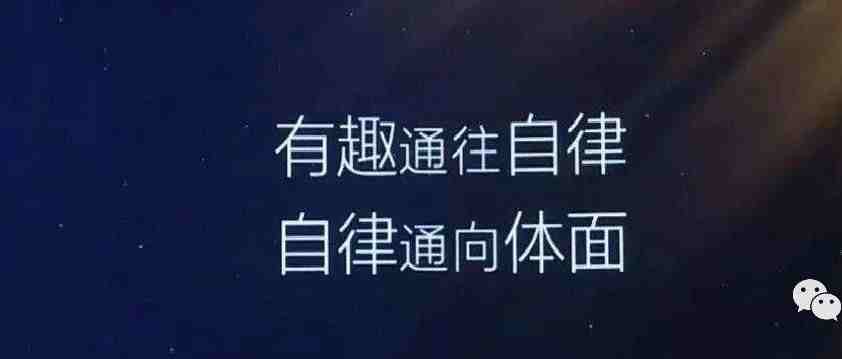 有趣通往自律
自律通向体面